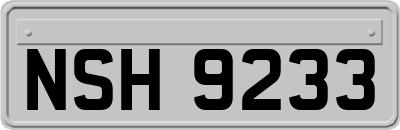 NSH 9233